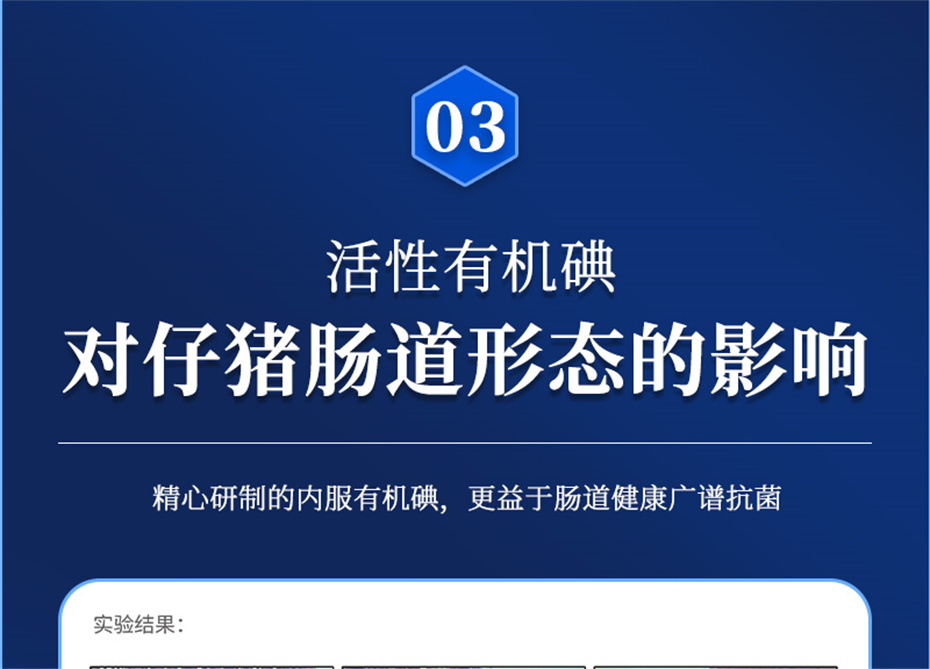 03

活性有机碘

对仔猪肠道形态的影响

精心研制的内服有机碘，更益于肠道健康广谱抗菌

实验结果：